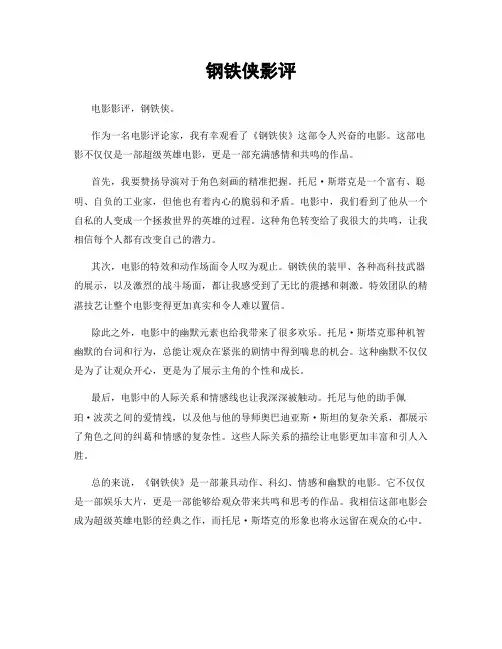 钢铁侠影评

电影影评，钢铁侠。

作为一名电影评论家，我有幸观看了《钢铁侠》这部令人兴奋的电影。这部电影不仅仅是一部超级英雄电影，更是一部充满感情和共鸣的作品。

首先，我要赞扬导演对于角色刻画的精准把握。托尼·斯塔克是一个富有、聪明、自负的工业家，但他也有着内心的脆弱和矛盾。电影中，我们看到了他从一个自私的人变成一个拯救世界的英雄的过程。这种角色转变给了我很大的共鸣，让我相信每个人都有改变自己的潜力。

其次，电影的特效和动作场面令人叹为观止。钢铁侠的装甲、各种高科技武器的展示，以及激烈的战斗场面，都让我感受到了无比的震撼和刺激。特效团队的精湛技艺让整个电影变得更加真实和令人难以置信。

除此之外，电影中的幽默元素也给我带来了很多欢乐。托尼·斯塔克那种机智幽默的台词和行为，总能让观众在紧张的剧情中得到喘息的机会。这种幽默不仅仅是为了让观众开心，更是为了展示主角的个性和成长。

最后，电影中的人际关系和情感线也让我深深被触动。托尼与他的助手佩珀·波茨之间的爱情线，以及他与他的导师奥巴迪亚斯·斯坦的复杂关系，都展示了角色之间的纠葛和情感的复杂性。这些人际关系的描绘让电影更加丰富和引人入胜。

总的来说，《钢铁侠》是一部兼具动作、科幻、情感和幽默的电影。它不仅仅是一部娱乐大片，更是一部能够给观众带来共鸣和思考的作品。我相信这部电影会成为超级英雄电影的经典之作，而托尼·斯塔克的形象也将永远留在观众的心中。